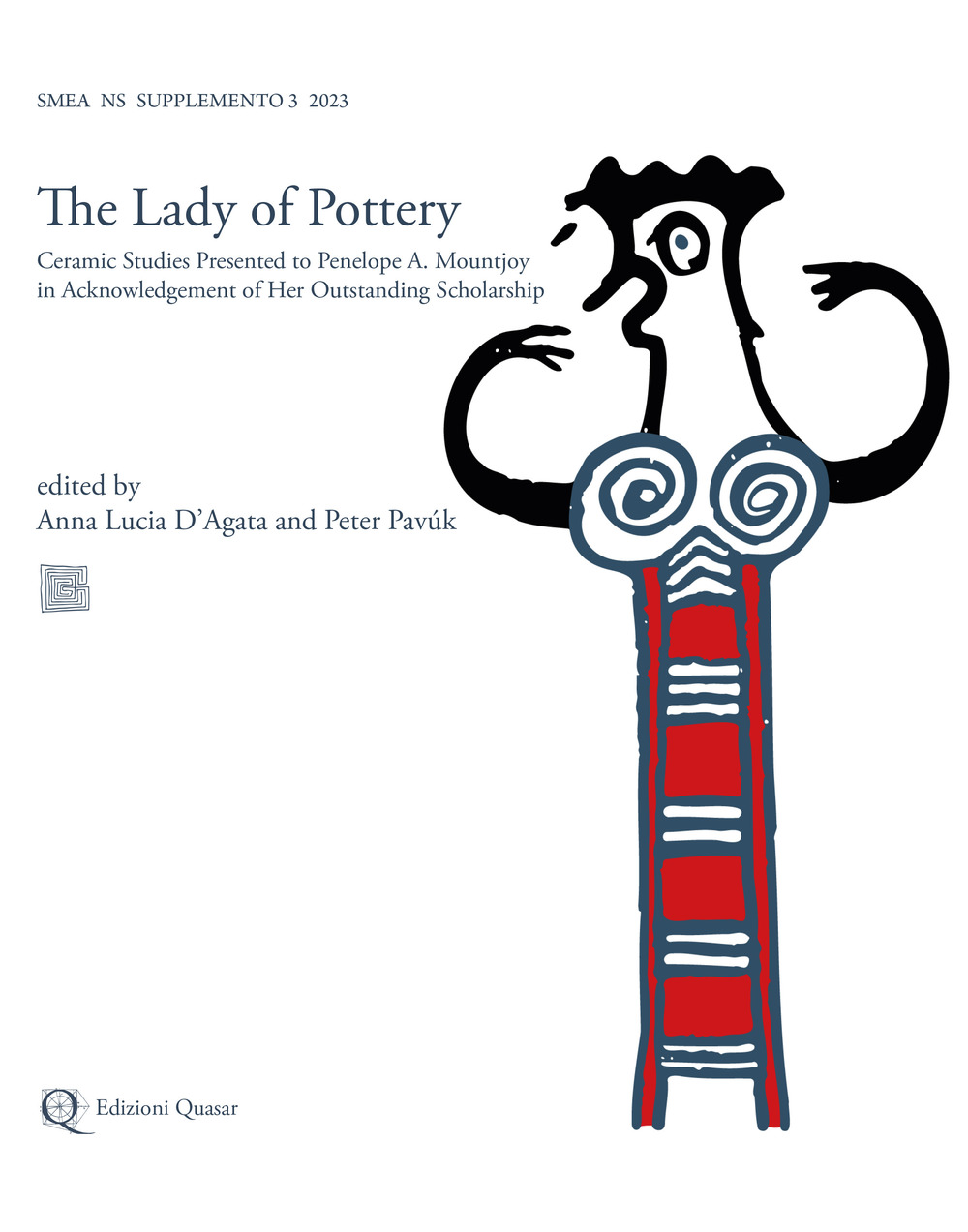 SMEA NS SUPPLEMENTO 3 2023

The Lady of Pottery

Ceramic Studies Presented to Penelope A. Mountjoy in Acknowledgement of Her Outstanding Scholarship

edited by
Anna Lucia D'Agata and Peter Pavúk

Edizioni Quasar